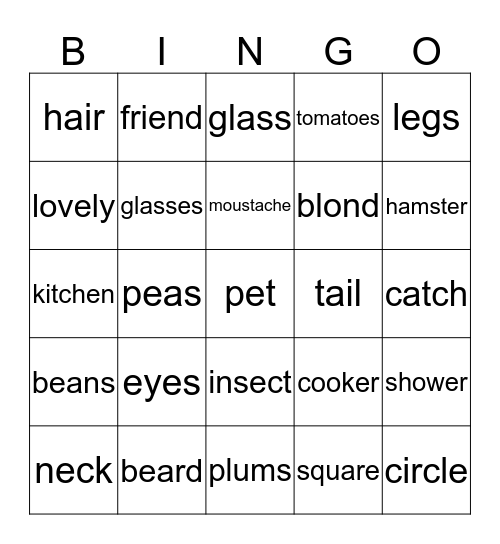 | B | I | N | G | O |
|---|---|---|---|---|
| hair | friend | glass | tomatoes | legs |
| lovely | glasses | moustache | blond | hamster |
| kitchen | peas | pet | tail | catch |
| beans | eyes | insect | cooker | shower |
| neck | beard | plums | square | circle |